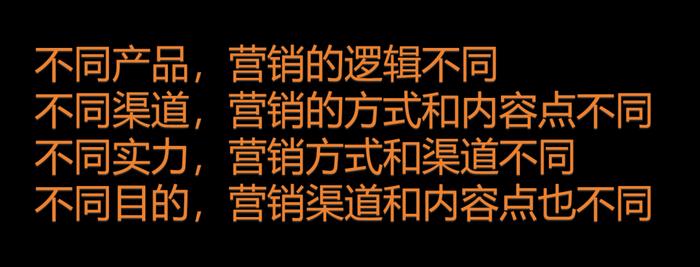 不同产品，营销的逻辑不同
不同渠道，营销的方式和内容点不同
不同实力，营销方式和渠道不同
不同目的，营销渠道和内容点也不同